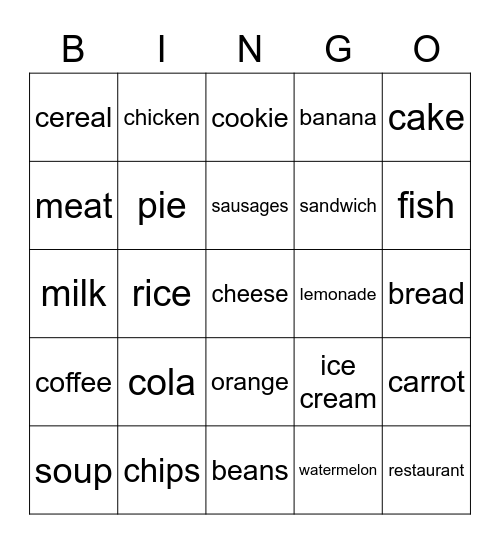 | B | I | N | G | O |
|---|---|---|---|---|
| cereal | chicken | cookie | banana | cake |
| meat | pie | sausages | sandwich | fish |
| milk | rice | cheese | lemonade | bread |
| coffee | cola | orange | ice cream | carrot |
| soup | chips | beans | watermelon | restaurant |